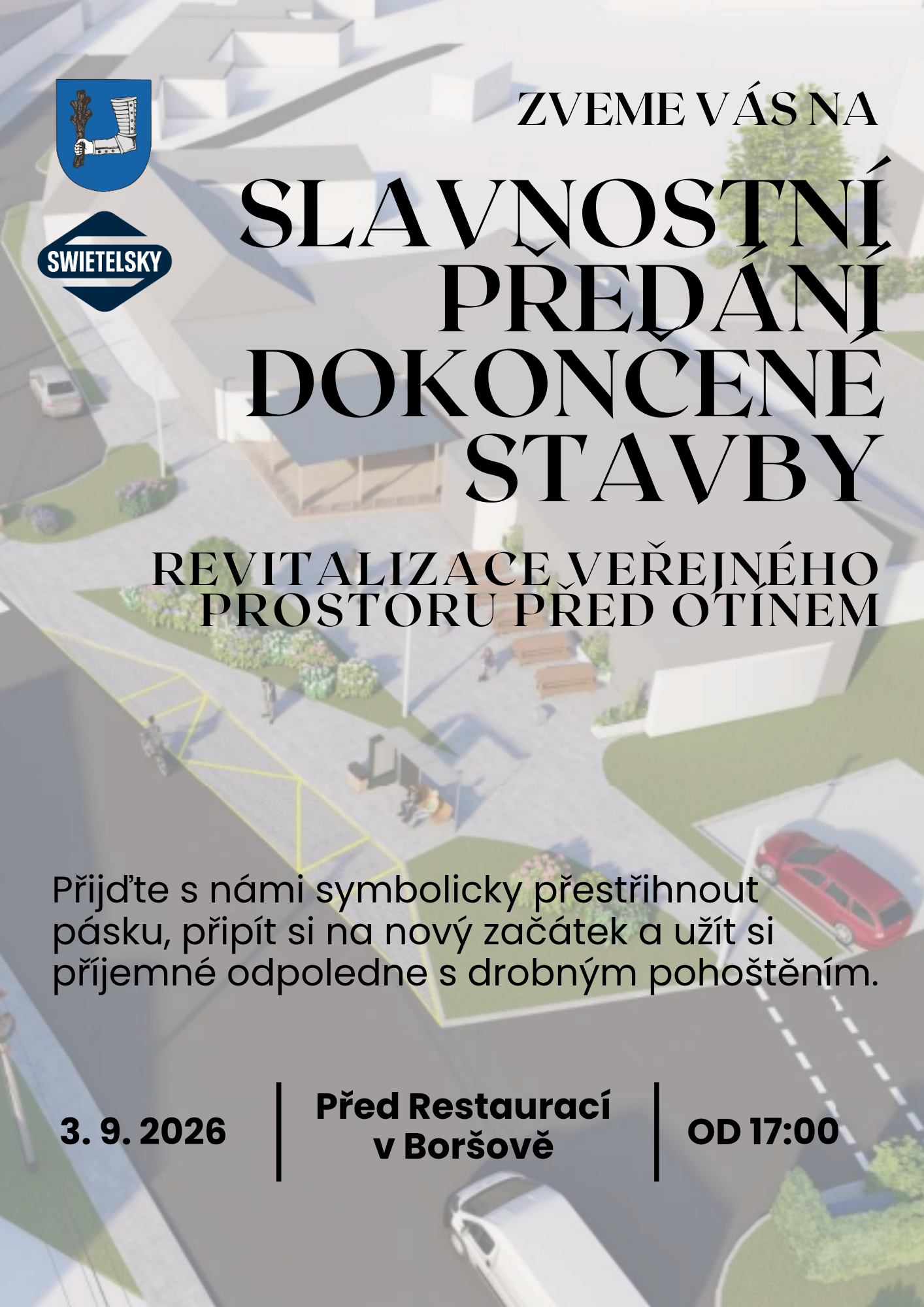 SWIETELSKY

ZVEME VÁS NA

SLAVNOSTNÍ PŘEDÁNÍ DOKONČENÉ STAVBY

REVITALIZACE VEŘEJNÉHO PROSTORU PŘED OTÍNEM

Přijďte s námi symbolicky přestřihnout pásku, připít si na nový začátek a užít si příjemné odpoledne s drobným pohoštěním.

3. 9. 2026

Před Restaurací v Boršově

OD 17:00